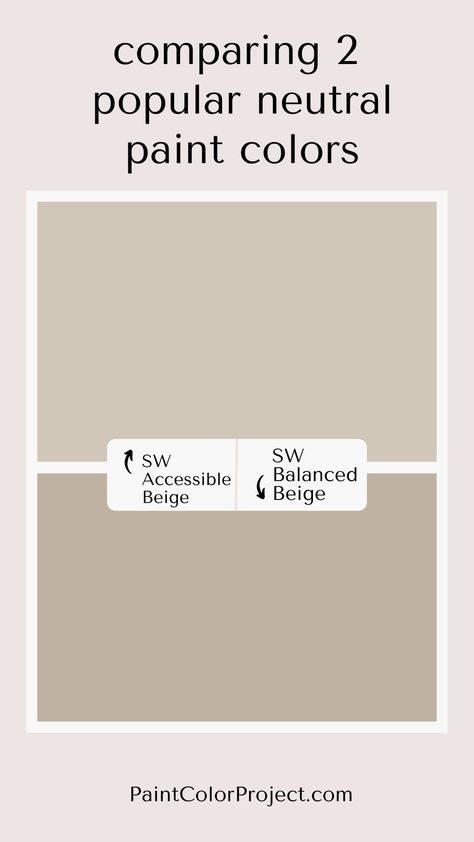 comparing 2 popular neutral paint colors

SW Accessible Beige

SW Balanced Beige

PaintColorProject.com